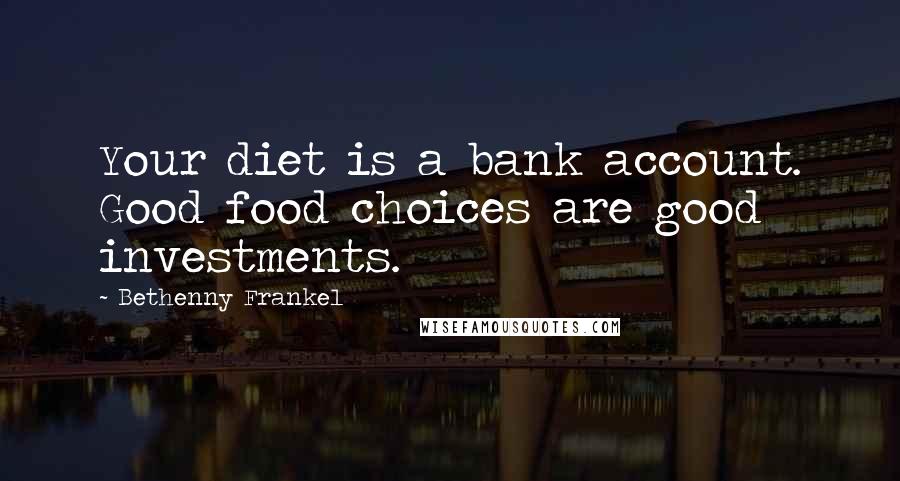 Your diet is a bank account. Good food choices are good investments.

~ Bethenny Frankel

WISEFAMOUSQUOTES.COM